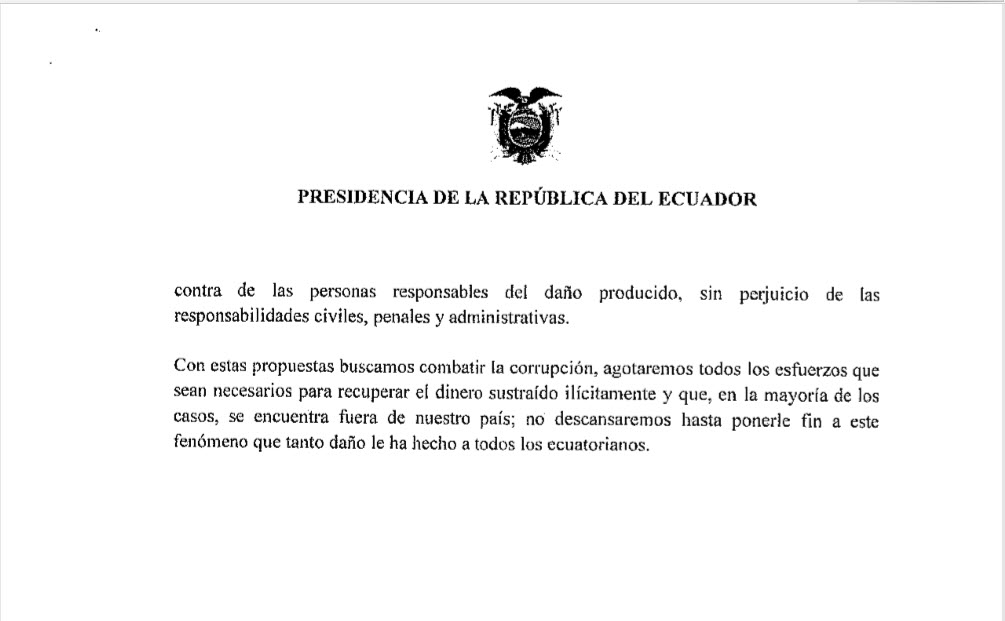 PRESIDENCIA DE LA REPÚBLICA DEL ECUADOR

contra de las personas responsables del daño producido, sin perjuicio de las responsabilidades civiles, penales y administrativas.

Con estas propuestas buscamos combatir la corrupción, agotaremos todos los esfuerzos que sean necesarios para recuperar el dinero sustraído ilícitamente y que, en la mayoría de los casos, se encuentra fuera de nuestro país; no descansaremos hasta ponerle fin a este fenómeno que tanto daño le ha hecho a todos los ecuatorianos.